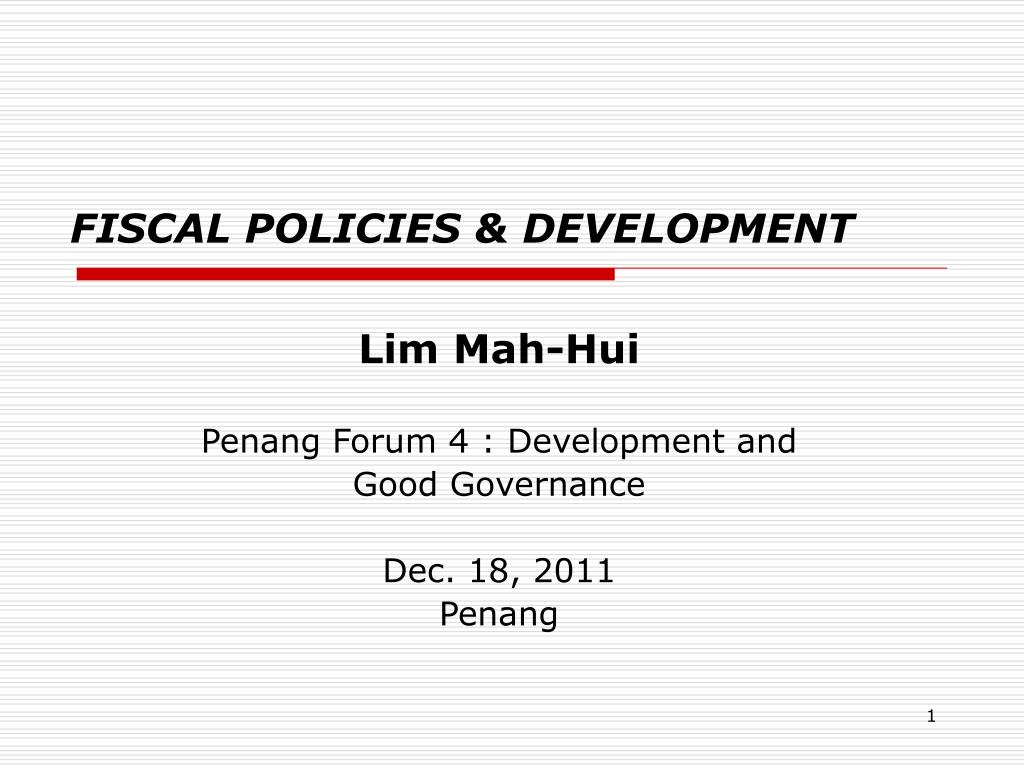 FISCAL POLICIES & DEVELOPMENT

Lim Mah-Hui

Penang Forum 4 : Development and Good Governance

Dec. 18, 2011
Penang

1